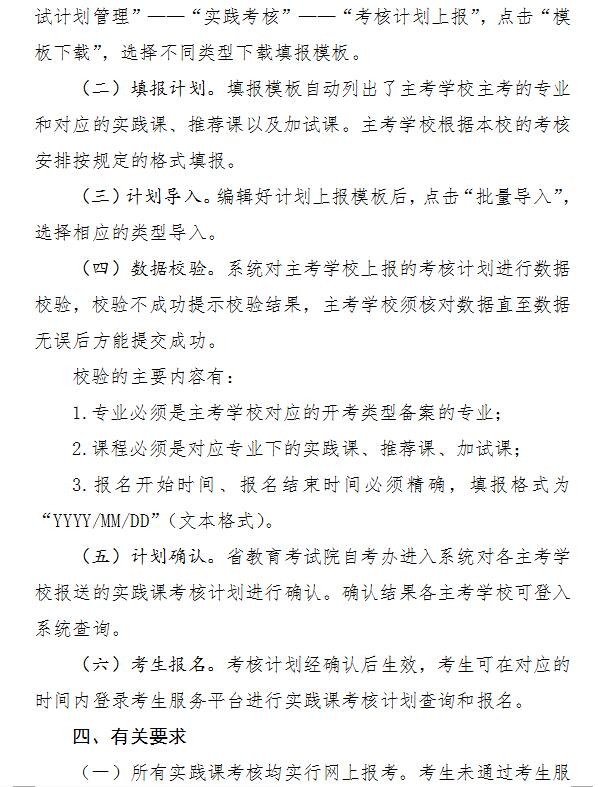 试计划管理”——“实践考核”——“考核计划上报”，点击“模板下载”，选择不同类型下载填报模板。

（二）填报计划。填报模板自动列出了主考学校主考的专业和对应的实践课、推荐课以及加试课。主考学校根据本校的考核安排按规定的格式填报。

（三）计划导入。编辑好计划上报模板后，点击“批量导入”，选择相应的类型导入。

（四）数据校验。系统对主考学校上报的考核计划进行数据校验，校验不成功提示校验结果，主考学校须核对数据直至数据无误后方能提交成功。

校验的主要内容有：

1.专业必须是主考学校对应的开考类型备案的专业；

2.课程必须是对应专业下的实践课、推荐课、加试课；

3.报名开始时间、报名结束时间必须精确，填报格式为“YYYY/MM/DD”（文本格式）。

（五）计划确认。省教育考试院自考办进入系统对各主考学校报送的实践课考核计划进行确认。确认结果各主考学校可登入系统查询。

（六）考生报名。考核计划经确认后生效，考生可在对应的时间内登录考生服务平台进行实践课考核计划查询和报名。

四、有关要求

（一）所有实践课考核均实行网上报考。考生未通过考生服